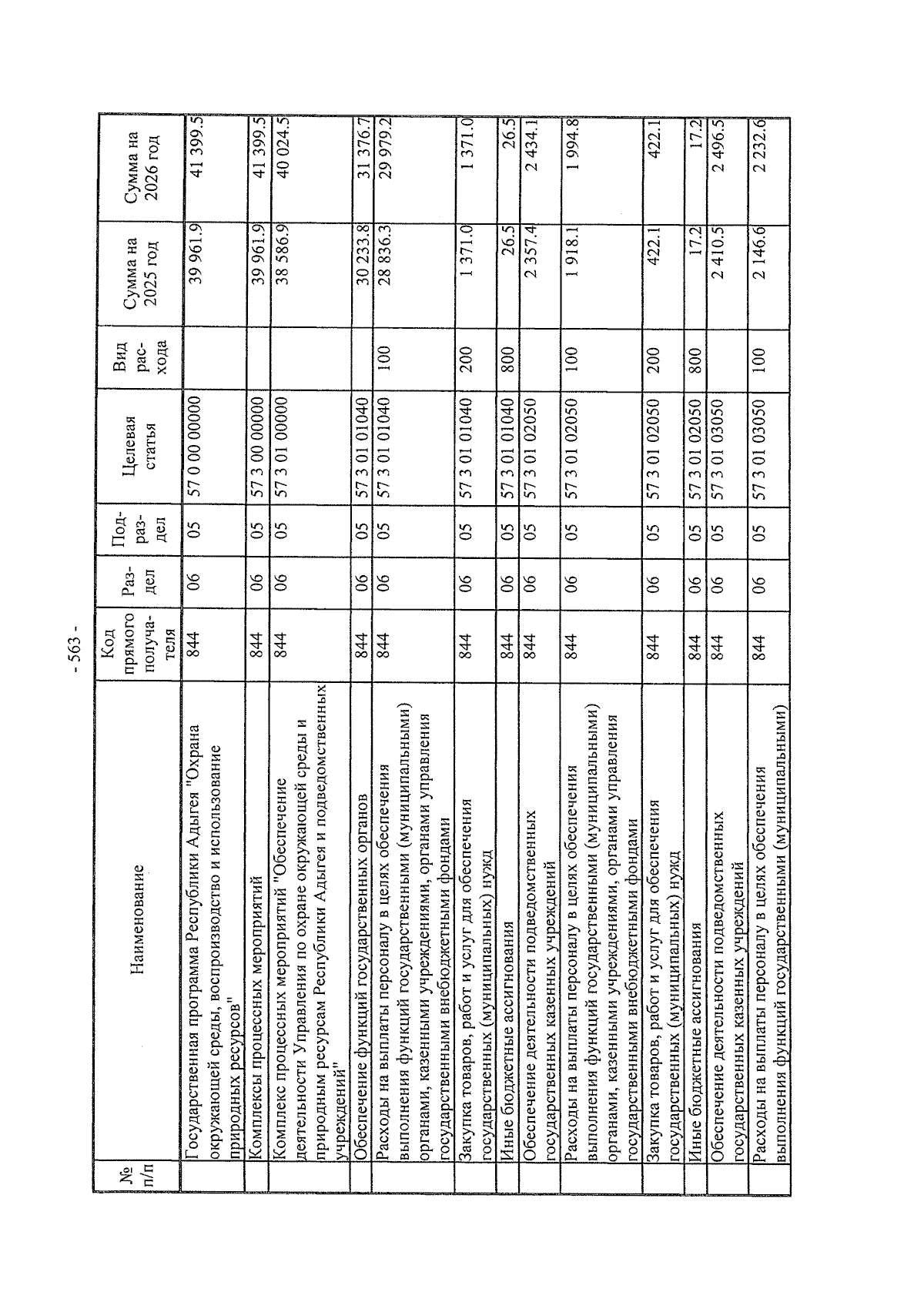 - 563 -

| № п/п | Наименование | Код прямого получателя | Раздел | Подраздел | Целевая статья | Вид расхода | Сумма на 2025 год | Сумма на 2026 год |
|---|---|---|---|---|---|---|---|---|
| | Государственная программа Республики Адыгея "Охрана окружающей среды, воспроизводство и использование природных ресурсов" | 844 | 06 | 05 | 57 0 00 00000 | | 39 961.9 | 41 399.5 |
| | Комплексы процессных мероприятий | 844 | 06 | 05 | 57 3 00 00000 | | 39 961.9 | 41 399.5 |
| | Комплекс процессных мероприятий "Обеспечение деятельности Управления по охране окружающей среды и природным ресурсам Республики Адыгея и подведомственных учреждений" | 844 | 06 | 05 | 57 3 01 00000 | | 38 586.9 | 40 024.5 |
| | Обеспечение функций государственных органов | 844 | 06 | 05 | 57 3 01 01040 | | 30 233.8 | 31 376.7 |
| | Расходы на выплаты персоналу в целях обеспечения выполнения функций государственными (муниципальными) органами, казенными учреждениями, органами управления государственными внебюджетными фондами | 844 | 06 | 05 | 57 3 01 01040 | 100 | 28 836.3 | 29 979.2 |
| | Закупка товаров, работ и услуг для обеспечения государственных (муниципальных) нужд | 844 | 06 | 05 | 57 3 01 01040 | 200 | 1 371.0 | 1 371.0 |
| | Иные бюджетные ассигнования | 844 | 06 | 05 | 57 3 01 01040 | 800 | 26.5 | 26.5 |
| | Обеспечение деятельности подведомственных государственных казенных учреждений | 844 | 06 | 05 | 57 3 01 02050 | | 2 357.4 | 2 434.1 |
| | Расходы на выплаты персоналу в целях обеспечения выполнения функций государственными (муниципальными) органами, казенными учреждениями, органами управления государственными внебюджетными фондами | 844 | 06 | 05 | 57 3 01 02050 | 100 | 1 918.1 | 1 994.8 |
| | Закупка товаров, работ и услуг для обеспечения государственных (муниципальных) нужд | 844 | 06 | 05 | 57 3 01 02050 | 200 | 422.1 | 422.1 |
| | Иные бюджетные ассигнования | 844 | 06 | 05 | 57 3 01 02050 | 800 | 17.2 | 17.2 |
| | Обеспечение деятельности подведомственных государственных казенных учреждений | 844 | 06 | 05 | 57 3 01 03050 | | 2 410.5 | 2 496.5 |
| | Расходы на выплаты персоналу в целях обеспечения выполнения функций государственными (муниципальными) | 844 | 06 | 05 | 57 3 01 03050 | 100 | 2 146.6 | 2 232.6 |